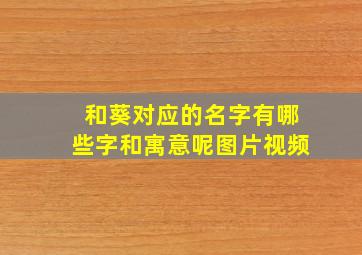 和葵对应的名字有哪些字和寓意呢图片视频